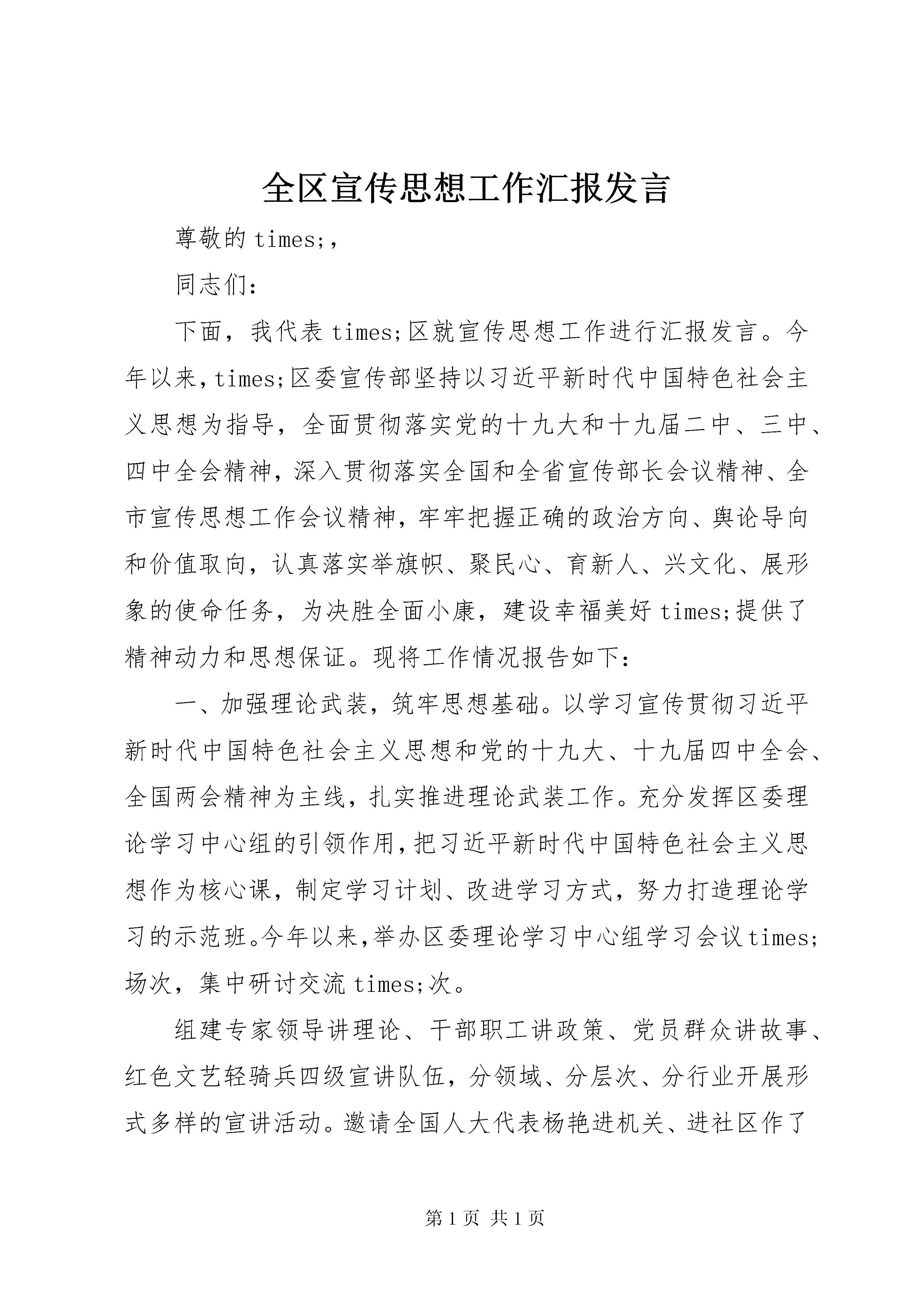 全区宣传思想工作汇报发言

尊敬的times;,

同志们：

下面，我代表times;区就宣传思想工作进行汇报发言。今年以来，times;区委宣传部坚持以习近平新时代中国特色社会主义思想为指导，全面贯彻落实党的十九大和十九届二中、三中、四中全会精神，深入贯彻落实全国和全省宣传部长会议精神、全市宣传思想工作会议精神，牢牢把握正确的政治方向、舆论导向和价值取向，认真落实举旗帜、聚民心、育新人、兴文化、展形象的使命任务，为决胜全面小康，建设幸福美好times;提供了精神动力和思想保证。现将工作情况报告如下：

一、加强理论武装，筑牢思想基础。以学习宣传贯彻习近平新时代中国特色社会主义思想和党的十九大、十九届四中全会、全国两会精神为主线，扎实推进理论武装工作。充分发挥区委理论学习中心组的引领作用，把习近平新时代中国特色社会主义思想作为核心课，制定学习计划、改进学习方式，努力打造理论学习的示范班。今年以来，举办区委理论学习中心组学习会议times;场次，集中研讨交流times;次。

组建专家领导讲理论、干部职工讲政策、党员群众讲故事、红色文艺轻骑兵四级宣讲队伍，分领域、分层次、分行业开展形式多样的宣讲活动。邀请全国人大代表杨艳进机关、进社区作了

第1页 共1页